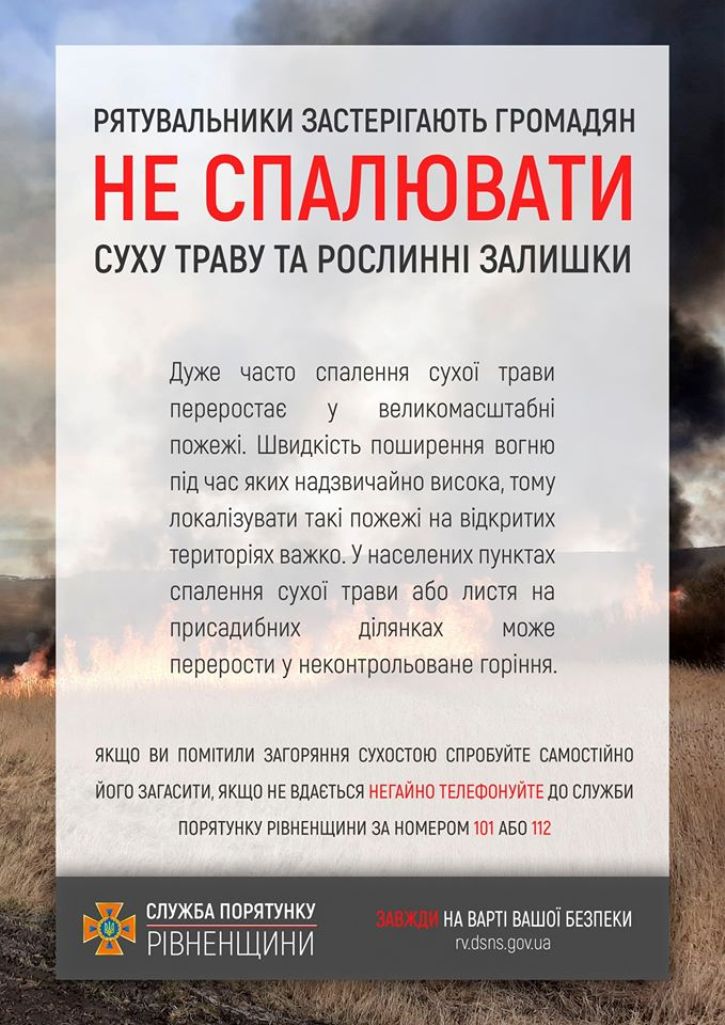 РЯТУВАЛЬНИКИ ЗАСТЕРІГАЮТЬ ГРОМАДЯН
НЕ СПАЛЮВАТИ
СУХУ ТРАВУ ТА РОСЛИННІ ЗАЛИШКИ

Дуже часто спалення сухої трави переростає у великомасштабні пожежі. Швидкість поширення вогню під час яких надзвичайно висока, тому локалізувати такі пожежі на відкритих територіях важко. У населених пунктах спалення сухої трави або листя на присадибних ділянках може перерости у неконтрольоване горіння.

ЯКЩО ВИ ПОМІТИЛИ ЗАГОРЯННЯ СУХОСТОЮ СПРОБУЙТЕ САМОСТІЙНО ЙОГО ЗАГАСИТИ, ЯКЩО НЕ ВДАЄТЬСЯ НЕГАЙНО ТЕЛЕФОНУЙТЕ ДО СЛУЖБИ ПОРЯТУНКУ РІВНЕНЩИНИ ЗА НОМЕРОМ 101 АБО 112

СЛУЖБА ПОРЯТУНКУ
РІВНЕНЩИНИ

ЗАВЖДИ НА ВАРТІ ВАШОЇ БЕЗПЕКИ
rv.dsns.gov.ua